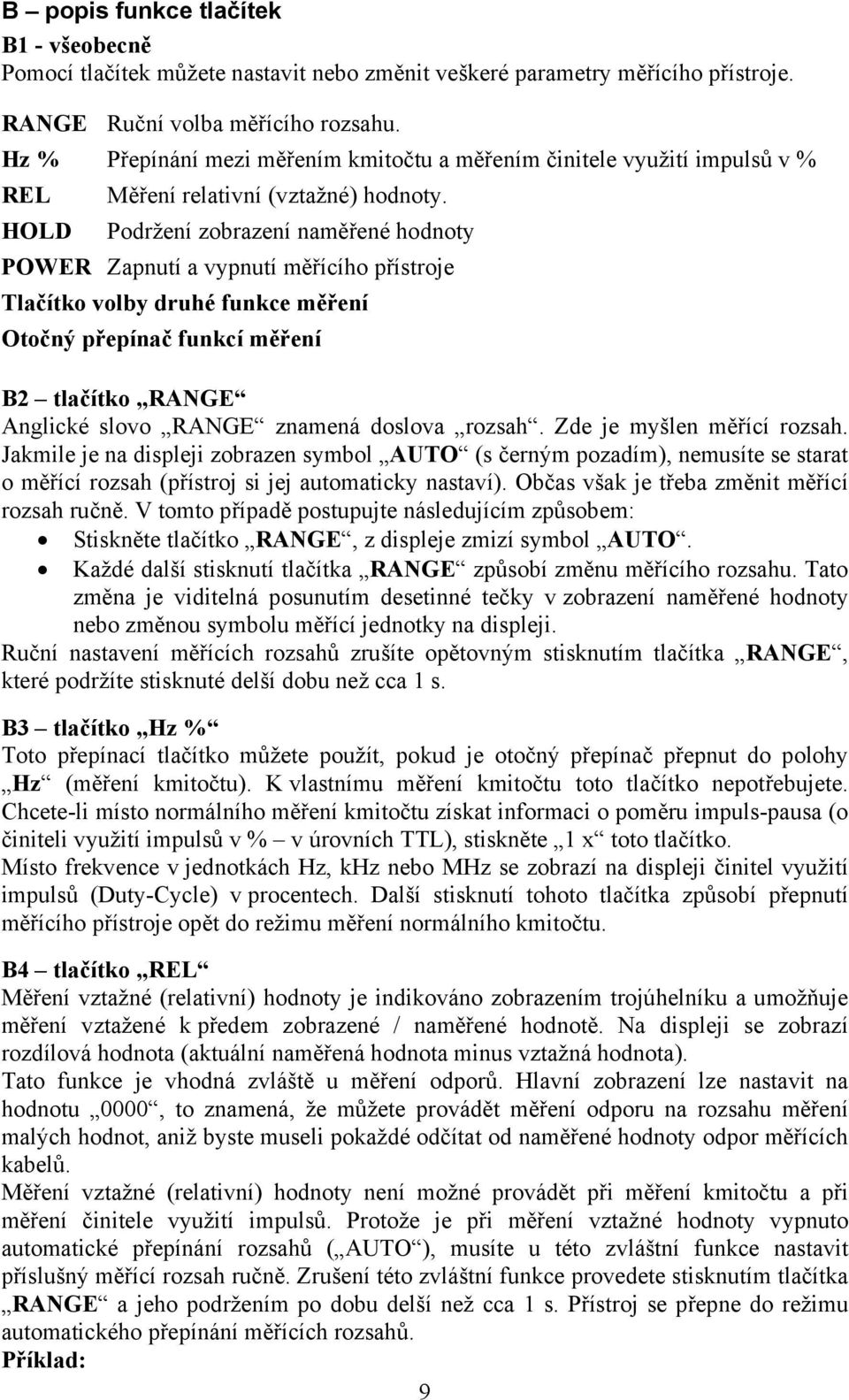 B – popis funkce tlačítek
B1 - všeobecně
Pomocí tlačítek můžete nastavit nebo změnit veškeré parametry měřícího přístroje.

RANGE Ruční volba měřícího rozsahu.
Hz % Přepínání mezi měřením kmitočtu a měřením činitele využití impulsů v %
REL Měření relativní (vztažné) hodnoty.
HOLD Podržení zobrazení naměřené hodnoty
POWER Zapnutí a vypnutí měřícího přístroje
Tlačítko volby druhé funkce měření
Otočný přepínač funkcí měření

B2 – tlačítko „RANGE“
Anglické slovo „RANGE“ znamená doslova „rozsah“. Zde je myšlen měřící rozsah. Jakmile je na displeji zobrazen symbol „AUTO“ (s černým pozadím), nemusíte se starat o měřící rozsah (přístroj si jej automaticky nastaví). Občas však je třeba změnit měřící rozsah ručně. V tomto případě postupujte následujícím způsobem:
• Stiskněte tlačítko „RANGE“, z displeje zmizí symbol „AUTO“.
• Každé další stisknutí tlačítka „RANGE“ způsobí změnu měřícího rozsahu. Tato změna je viditelná posunutím desetinné tečky v zobrazení naměřené hodnoty nebo změnou symbolu měřící jednotky na displeji.
Ruční nastavení měřících rozsahů zrušíte opětovným stisknutím tlačítka „RANGE“, které podržíte stisknuté delší dobu než cca 1 s.

B3 – tlačítko „Hz %“
Toto přepínací tlačítko můžete použít, pokud je otočný přepínač přepnut do polohy „Hz“ (měření kmitočtu). K vlastnímu měření kmitočtu toto tlačítko nepotřebujete. Chcete-li místo normálního měření kmitočtu získat informaci o poměru impuls-pausa (o činiteli využití impulsů v % – v úrovních TTL), stiskněte „1 x“ toto tlačítko.
Místo frekvence v jednotkách Hz, kHz nebo MHz se zobrazí na displeji činitel využití impulsů (Duty-Cycle) v procentech. Další stisknutí tohoto tlačítka způsobí přepnutí měřícího přístroje opět do režimu měření normálního kmitočtu.

B4 – tlačítko „REL“
Měření vztažné (relativní) hodnoty je indikováno zobrazením trojúhelníku a umožňuje měření vztažené k předem zobrazené / naměřené hodnotě. Na displeji se zobrazí rozdílová hodnota (aktuální naměřená hodnota minus vztažná hodnota).
Tato funkce je vhodná zvláště u měření odporů. Hlavní zobrazení lze nastavit na hodnotu „0000“, to znamená, že můžete provádět měření odporu na rozsahu měření malých hodnot, aniž byste museli pokaždé odčítat od naměřené hodnoty odpor měřících kabelů.
Měření vztažné (relativní) hodnoty není možné provádět při měření kmitočtu a při měření činitele využití impulsů. Protože je při měření vztažné hodnoty vypnuto automatické přepínání rozsahů („AUTO“), musíte u této zvláštní funkce nastavit příslušný měřící rozsah ručně. Zrušení této zvláštní funkce provedete stisknutím tlačítka „RANGE“ a jeho podržením po dobu delší než cca 1 s. Přístroj se přepne do režimu automatického přepínání měřících rozsahů.
Příklad:

9